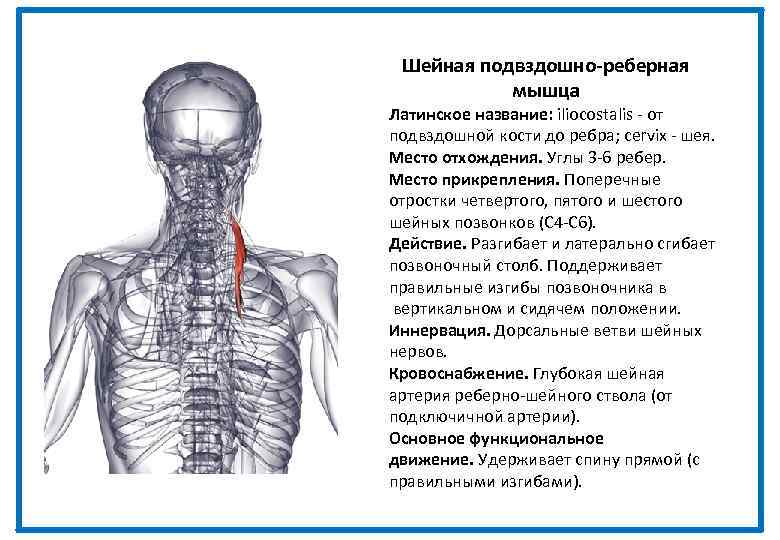 Шейная подвздошно-реберная мышца

Латинское название: iliocostalis - от подвздошной кости до ребра; cervix - шея.

Место отхождения. Углы 3-6 ребер.

Место прикрепления. Поперечные отростки четвертого, пятого и шестого шейных позвонков (С4-С6).

Действие. Разгибает и латерально сгибает позвоночный столб. Поддерживает правильные изгибы позвоночника в вертикальном и сидячем положении.

Иннервация. Дорсальные ветви шейных нервов.

Кровоснабжение. Глубокая шейная артерия реберно-шейного ствола (от подключичной артерии).

Основное функциональное движение. Удерживает спину прямой (с правильными изгибами).